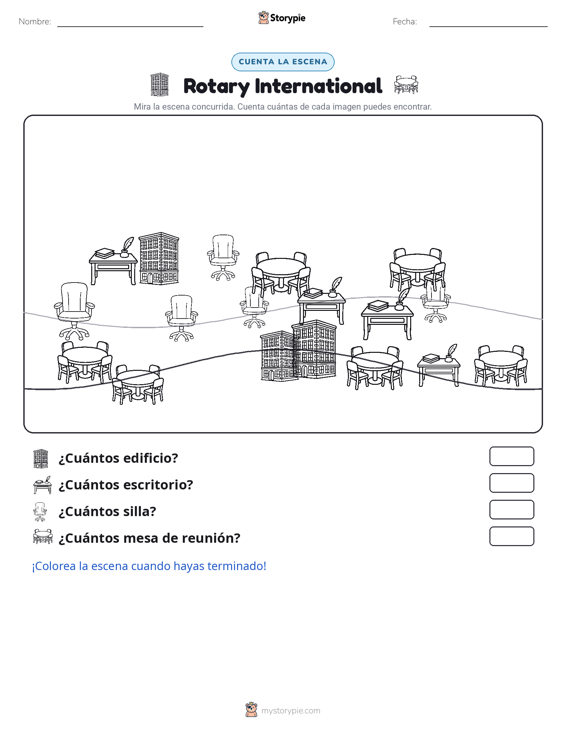 Nombre: ____ Storypie Fecha: ____

CUENTA LA ESCENA

Rotary International

Mira la escena concurrida. Cuenta cuántas de cada imagen puedes encontrar.

¿Cuántos edificio?

¿Cuántos escritorio?

¿Cuántos silla?

¿Cuántos mesa de reunión?

¡Colorea la escena cuando hayas terminado!

mystorypie.com